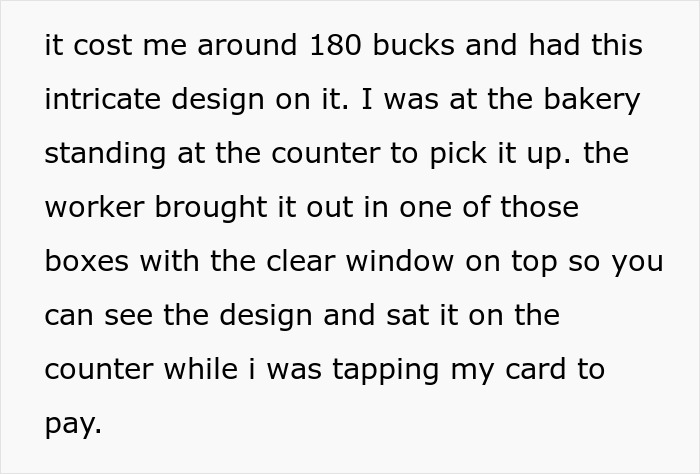 it cost me around 180 bucks and had this intricate design on it. I was at the bakery standing at the counter to pick it up. the worker brought it out in one of those boxes with the clear window on top so you can see the design and sat it on the counter while i was tapping my card to pay.